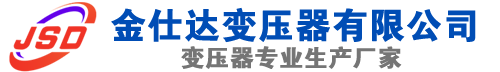 JSD
金仕达变压器有限公司
变压器专业生产厂家